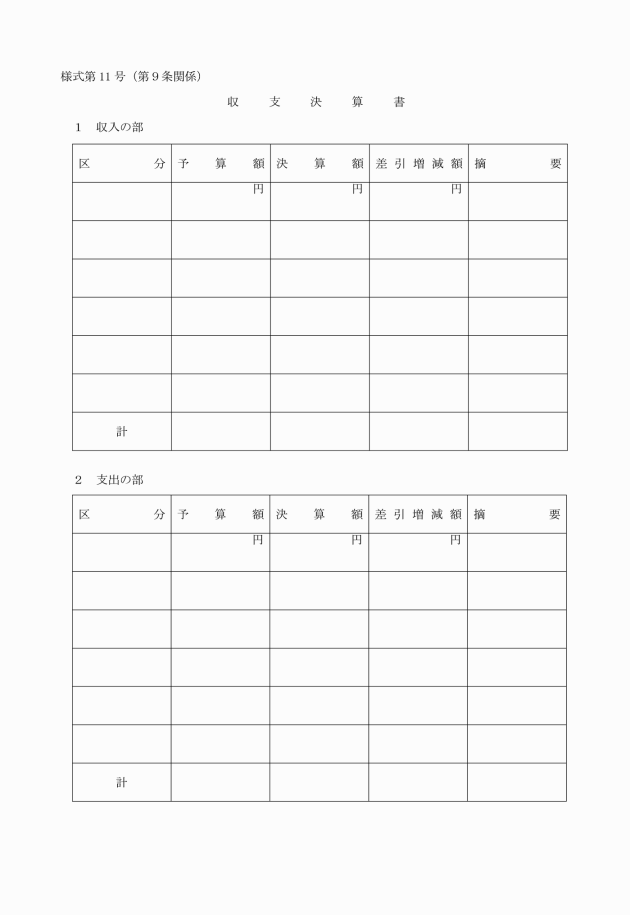 様式第11号（第9条関係）

収　支　決　算　書

1　収入の部

| 区　　分 | 予　算　額 | 決　算　額 | 差引増減額 | 摘　　要 |
|---|---|---|---|---|
| | 円 | 円 | 円 | |
| | | | | |
| | | | | |
| | | | | |
| | | | | |
| | | | | |
| 計 | | | | |

2　支出の部

| 区　　分 | 予　算　額 | 決　算　額 | 差引増減額 | 摘　　要 |
|---|---|---|---|---|
| | 円 | 円 | 円 | |
| | | | | |
| | | | | |
| | | | | |
| | | | | |
| | | | | |
| 計 | | | | |